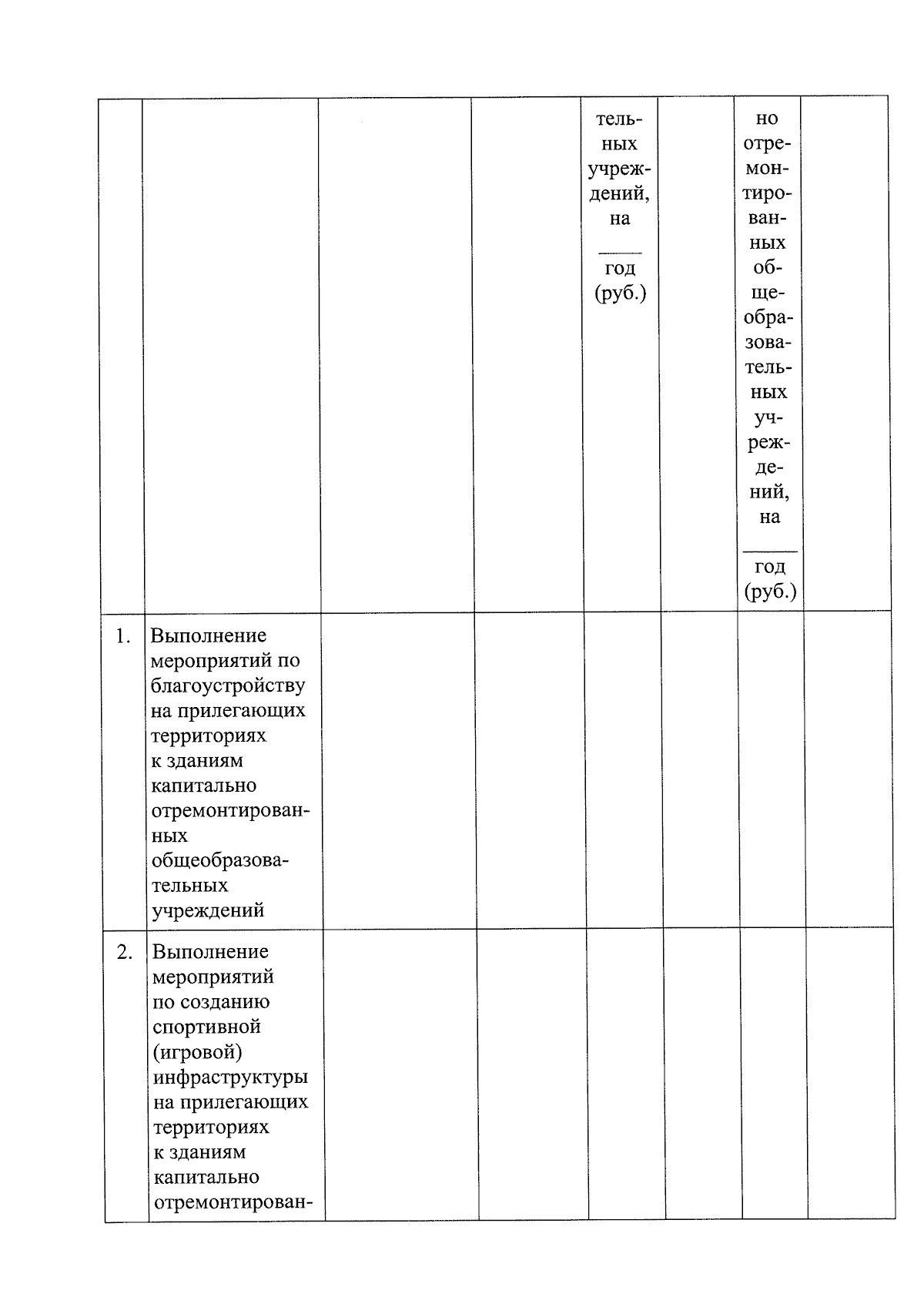 |  |  |  |  | тельных учреждений, на ____ год (руб.) |  | но отремонтированных общеобразовательных учреждений, на ____ год (руб.) |  |
|---|---|---|---|---|---|---|---|
| 1. | Выполнение мероприятий по благоустройству на прилегающих территориях к зданиям капитально отремонтированных общеобразовательных учреждений |  |  |  |  |  |  |
| 2. | Выполнение мероприятий по созданию спортивной (игровой) инфраструктуры на прилегающих территориях к зданиям капитально отремонтирован- |  |  |  |  |  |  |